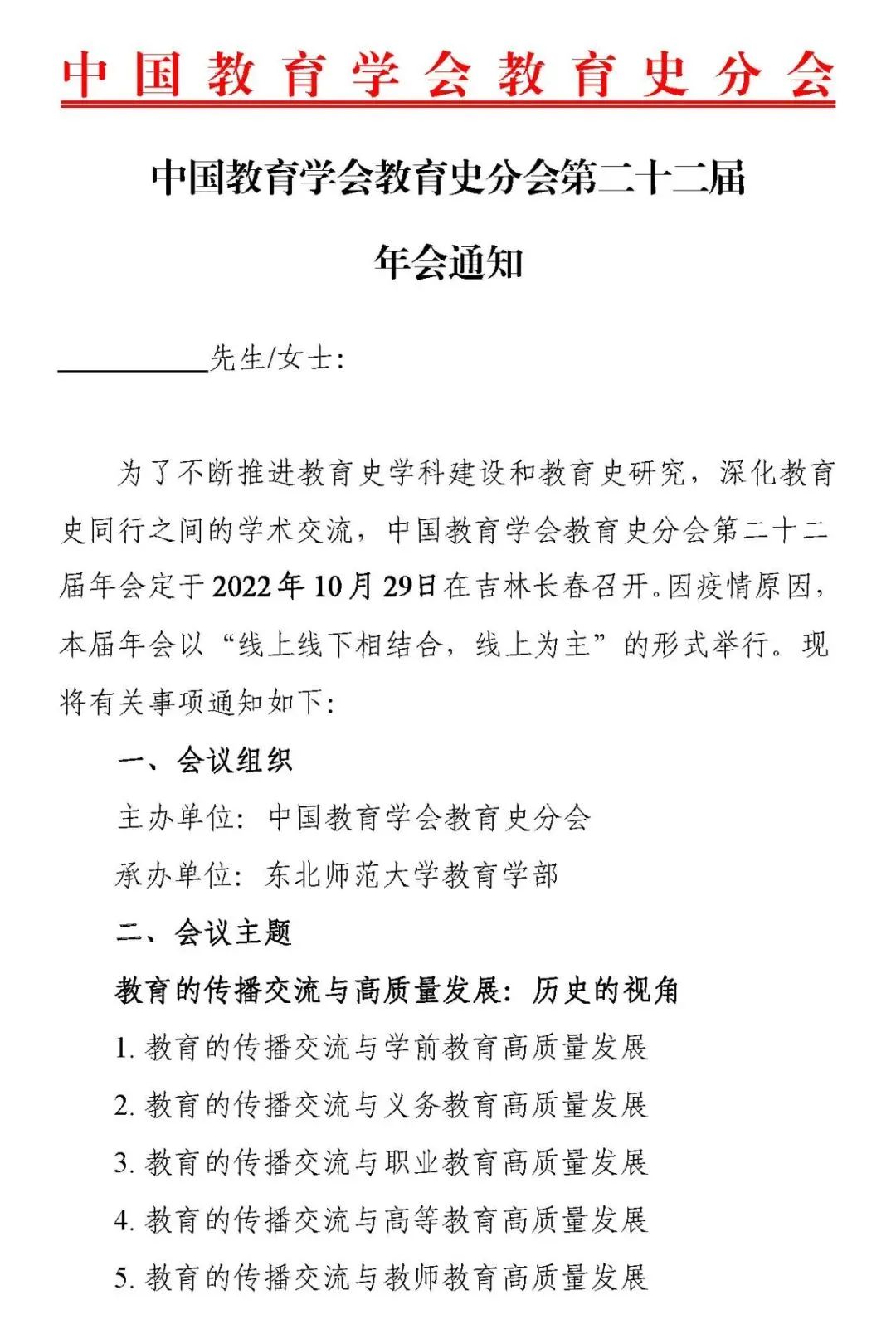 中国教育学会教育史分会

中国教育学会教育史分会第二十二届

年会通知

__________先生/女士:

为了不断推进教育史学科建设和教育史研究，深化教育史同行之间的学术交流，中国教育学会教育史分会第二十二届年会定于2022年10月29日在吉林长春召开。因疫情原因，本届年会以“线上线下相结合，线上为主”的形式举行。现将有关事项通知如下:

一、会议组织

主办单位: 中国教育学会教育史分会

承办单位: 东北师范大学教育学部

二、会议主题

教育的传播交流与高质量发展: 历史的视角

1. 教育的传播交流与学前教育高质量发展

2. 教育的传播交流与义务教育高质量发展

3. 教育的传播交流与职业教育高质量发展

4. 教育的传播交流与高等教育高质量发展

5. 教育的传播交流与教师教育高质量发展